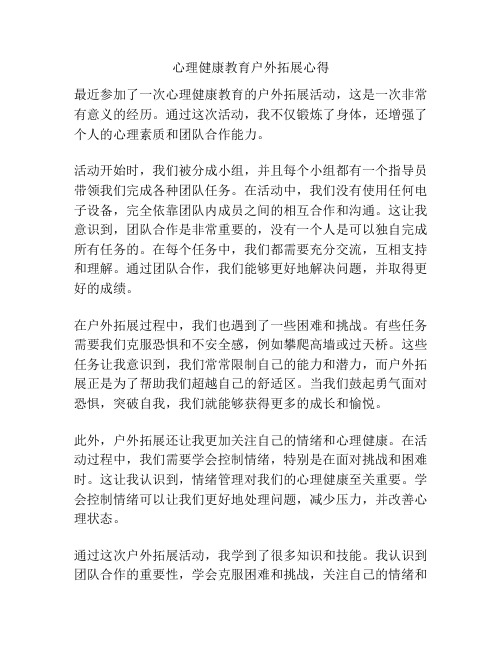 心理健康教育户外拓展心得

最近参加了一次心理健康教育的户外拓展活动，这是一次非常有意义的经历。通过这次活动，我不仅锻炼了身体，还增强了个人的心理素质和团队合作能力。

活动开始时，我们被分成小组，并且每个小组都有一个指导员带领我们完成各种团队任务。在活动中，我们没有使用任何电子设备，完全依靠团队内成员之间的相互合作和沟通。这让我意识到，团队合作是非常重要的，没有一个人是可以独自完成所有任务的。在每个任务中，我们都需要充分交流，互相支持和理解。通过团队合作，我们能够更好地解决问题，并取得更好的成绩。

在户外拓展过程中，我们也遇到了一些困难和挑战。有些任务需要我们克服恐惧和不安全感，例如攀爬高墙或过天桥。这些任务让我意识到，我们常常限制自己的能力和潜力，而户外拓展正是为了帮助我们超越自己的舒适区。当我们鼓起勇气面对恐惧，突破自我，我们就能够获得更多的成长和愉悦。

此外，户外拓展还让我更加关注自己的情绪和心理健康。在活动过程中，我们需要学会控制情绪，特别是在面对挑战和困难时。这让我认识到，情绪管理对我们的心理健康至关重要。学会控制情绪可以让我们更好地处理问题，减少压力，并改善心理状态。

通过这次户外拓展活动，我学到了很多知识和技能。我认识到团队合作的重要性，学会克服困难和挑战，关注自己的情绪和